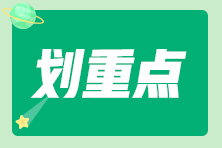 划重点